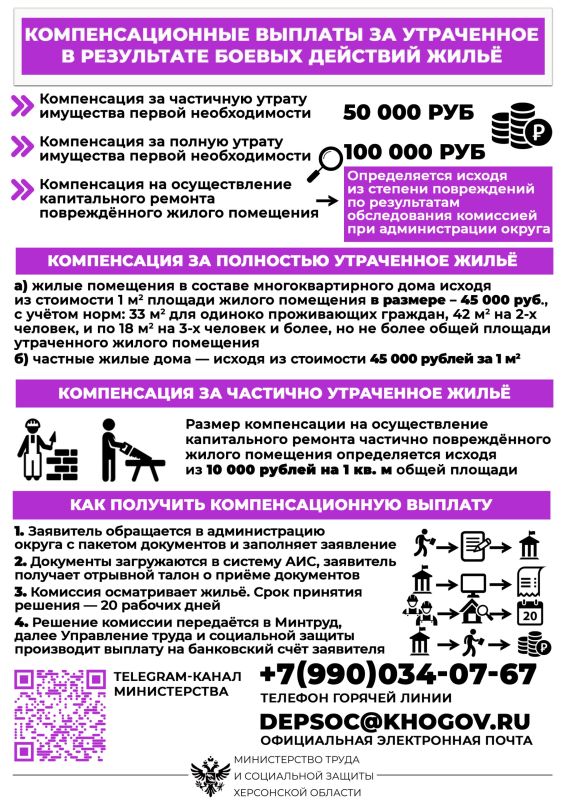 КОМПЕНСАЦИОННЫЕ ВЫПЛАТЫ ЗА УТРАЧЕННОЕ В РЕЗУЛЬТАТЕ БОЕВЫХ ДЕЙСТВИЙ ЖИЛЬЁ

Компенсация за частичную утрату имущества первой необходимости

50 000 РУБ

Компенсация за полную утрату имущества первой необходимости

100 000 РУБ

Компенсация на осуществление капитального ремонта повреждённого жилого помещения

Определяется исходя из степени повреждений по результатам обследования комиссией при администрации округа

КОМПЕНСАЦИЯ ЗА ПОЛНОСТЬЮ УТРАЧЕННОЕ ЖИЛЬЁ

а) жилые помещения в составе многоквартирного дома исходя из стоимости 1 м² площади жилого помещения в размере – 45 000 руб., с учётом норм: 33 м² для одиноко проживающих граждан, 42 м² на 2-х человек, и по 18 м² на 3-х человек и более, но не более общей площади утраченного жилого помещения
б) частные жилые дома — исходя из стоимости 45 000 рублей за 1 м²

КОМПЕНСАЦИЯ ЗА ЧАСТИЧНО УТРАЧЕННОЕ ЖИЛЬЁ

Размер компенсации на осуществление капитального ремонта частично повреждённого жилого помещения определяется исходя из 10 000 рублей на 1 кв. м общей площади

КАК ПОЛУЧИТЬ КОМПЕНСАЦИОННУЮ ВЫПЛАТУ

1. Заявитель обращается в администрацию округа с пакетом документов и заполняет заявление
2. Документы загружаются в систему АИС, заявитель получает отрывной талон о приёме документов
3. Комиссия осматривает жильё. Срок принятия решения — 20 рабочих дней
4. Решение комиссии передаётся в Минтруд, далее Управление труда и социальной защиты производит выплату на банковский счёт заявителя

20

TELEGRAM-КАНАЛ МИНИСТЕРСТВА

+7(990)034-07-67
ТЕЛЕФОН ГОРЯЧЕЙ ЛИНИИ

DEPSOC@KHOGOV.RU
ОФИЦИАЛЬНАЯ ЭЛЕКТРОННАЯ ПОЧТА

МИНИСТЕРСТВО ТРУДА И СОЦИАЛЬНОЙ ЗАЩИТЫ ХЕРСОНСКОЙ ОБЛАСТИ